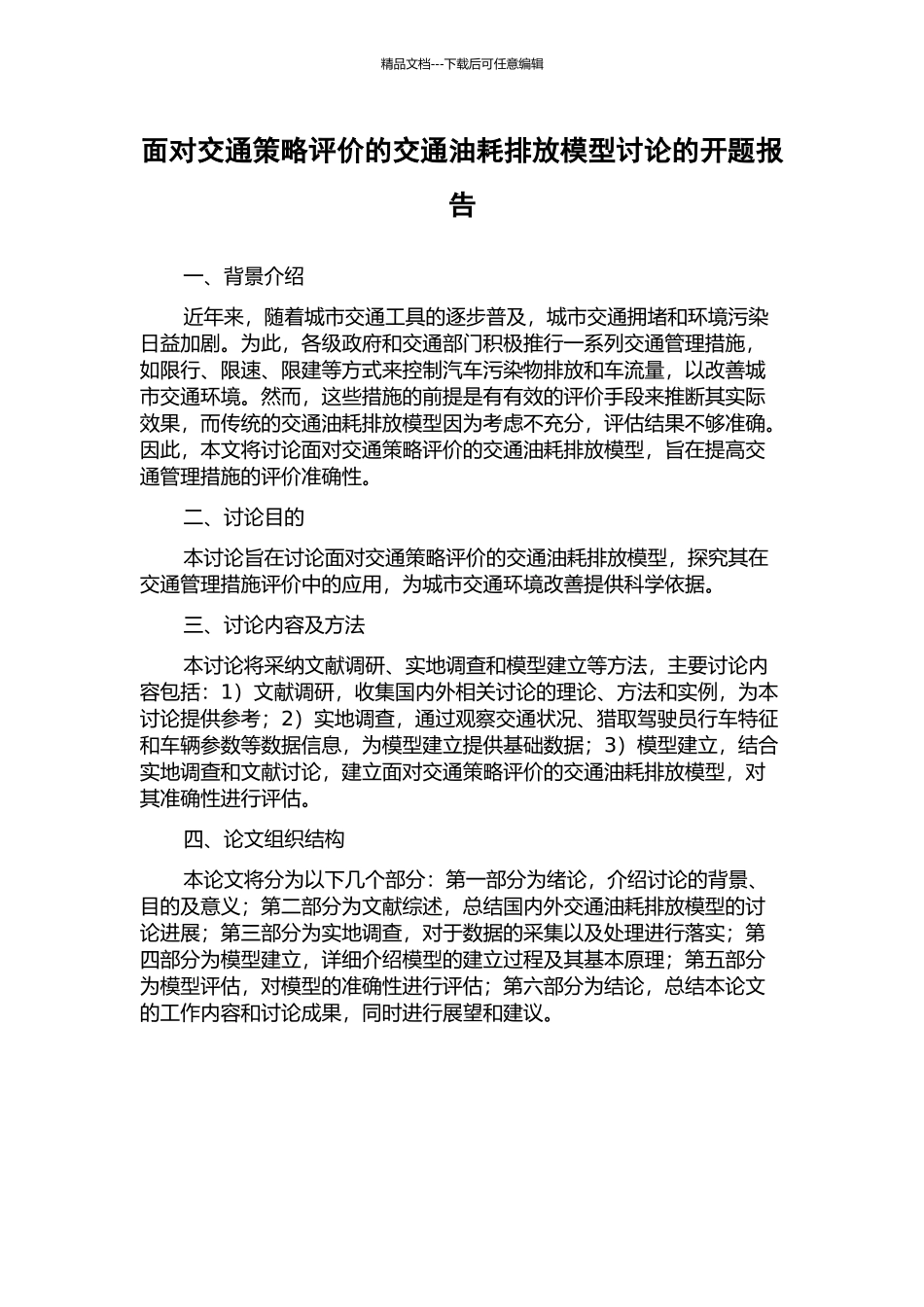 精品文档---下载后可任意编辑

面对交通策略评价的交通油耗排放模型讨论的开题报告

一、背景介绍

近年来，随着城市交通工具的逐步普及，城市交通拥堵和环境污染日益加剧。为此，各级政府和交通部门积极推行一系列交通管理措施，如限行、限速、限建等方式来控制汽车污染物排放和车流量，以改善城市交通环境。然而，这些措施的前提是有有效的评价手段来推断其实际效果，而传统的交通油耗排放模型因为考虑不充分，评估结果不够准确。因此，本文将讨论面对交通策略评价的交通油耗排放模型，旨在提高交通管理措施的评价准确性。

二、讨论目的

本讨论旨在讨论面对交通策略评价的交通油耗排放模型，探究其在交通管理措施评价中的应用，为城市交通环境改善提供科学依据。

三、讨论内容及方法

本讨论将采纳文献调研、实地调查和模型建立等方法，主要讨论内容包括：1）文献调研，收集国内外相关讨论的理论、方法和实例，为本讨论提供参考；2）实地调查，通过观察交通状况、猎取驾驶员行车特征和车辆参数等数据信息，为模型建立提供基础数据；3）模型建立，结合实地调查和文献讨论，建立面对交通策略评价的交通油耗排放模型，对其准确性进行评估。

四、论文组织结构

本论文将分为以下几个部分：第一部分为绪论，介绍讨论的背景、目的及意义；第二部分为文献综述，总结国内外交通油耗排放模型的讨论进展；第三部分为实地调查，对于数据的采集以及处理进行落实；第四部分为模型建立，详细介绍模型的建立过程及其基本原理；第五部分为模型评估，对模型的准确性进行评估；第六部分为结论，总结本论文的工作内容和讨论成果，同时进行展望和建议。